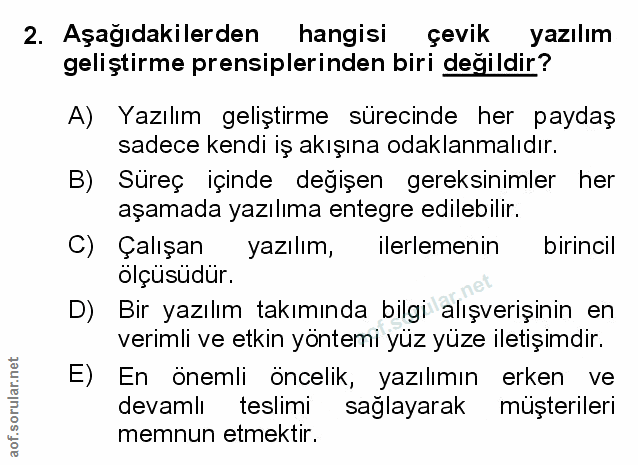 2. Aşağıdakilerden hangisi çevik yazılım geliştirme prensiplerinden biri değildir?

A) Yazılım geliştirme sürecinde her paydaş sadece kendi iş akışına odaklanmalıdır.

B) Süreç içinde değişen gereksinimler her aşamada yazılıma entegre edilebilir.

C) Çalışan yazılım, ilerlemenin birincil ölçüsüdür.

D) Bir yazılım takımında bilgi alışverişinin en verimli ve etkin yöntemi yüz yüze iletişimdir.

E) En önemli öncelik, yazılımın erken ve devamlı teslimi sağlayarak müşterileri memnun etmektir.

aof.sorular.net